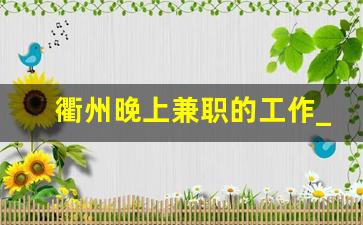 衢州晚上兼职的工作_